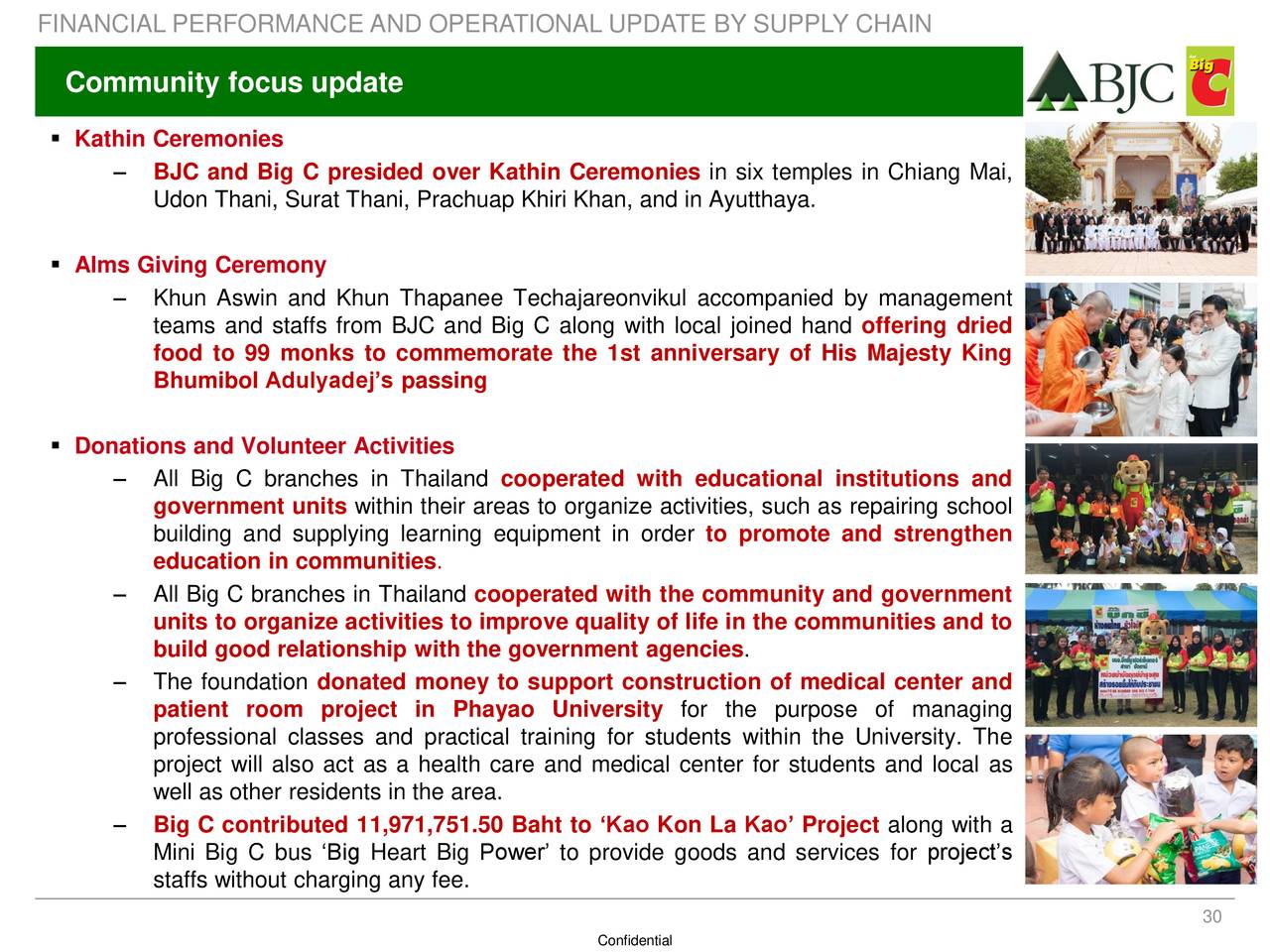 FINANCIAL PERFORMANCE AND OPERATIONAL UPDATE BY SUPPLY CHAIN

Community focus update

BJC Big C

▪ Kathin Ceremonies

– BJC and Big C presided over Kathin Ceremonies in six temples in Chiang Mai, Udon Thani, Surat Thani, Prachuap Khiri Khan, and in Ayutthaya.

▪ Alms Giving Ceremony

– Khun Aswin and Khun Thapanee Techajareonvikul accompanied by management teams and staffs from BJC and Big C along with local joined hand offering dried food to 99 monks to commemorate the 1st anniversary of His Majesty King Bhumibol Adulyadej's passing

▪ Donations and Volunteer Activities

– All Big C branches in Thailand cooperated with educational institutions and government units within their areas to organize activities, such as repairing school building and supplying learning equipment in order to promote and strengthen education in communities.

– All Big C branches in Thailand cooperated with the community and government units to organize activities to improve quality of life in the communities and to build good relationship with the government agencies.

– The foundation donated money to support construction of medical center and patient room project in Phayao University for the purpose of managing professional classes and practical training for students within the University. The project will also act as a health care and medical center for students and local as well as other residents in the area.

– Big C contributed 11,971,751.50 Baht to 'Kao Kon La Kao' Project along with a Mini Big C bus 'Big Heart Big Power' to provide goods and services for project's staffs without charging any fee.

30

Confidential